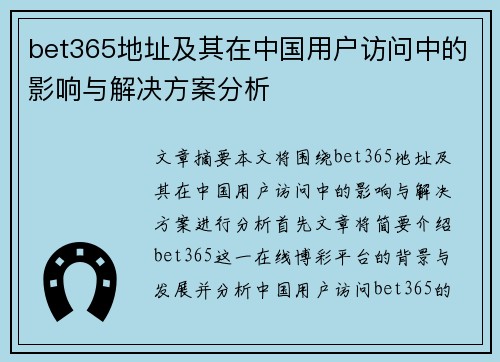 bet365地址及其在中国用户访问中的影响与解决方案分析

文章摘要本文将围绕bet365地址及其在中国用户访问中的影响与解决方案进行分析首先文章将简要介绍bet365这一在线博彩平台的背景与发展并分析中国用户访问bet365的